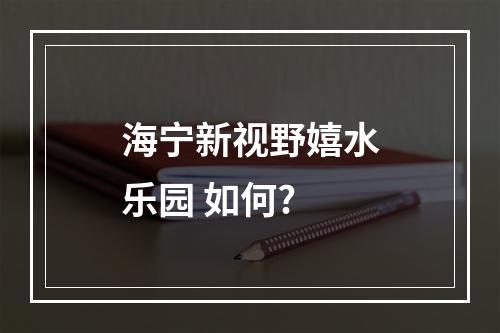 海宁新视野嬉水乐园 如何?